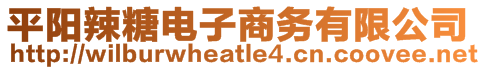 平阳辣糖电子商务有限公司
http://wilburwheatle4.cn.coovee.net